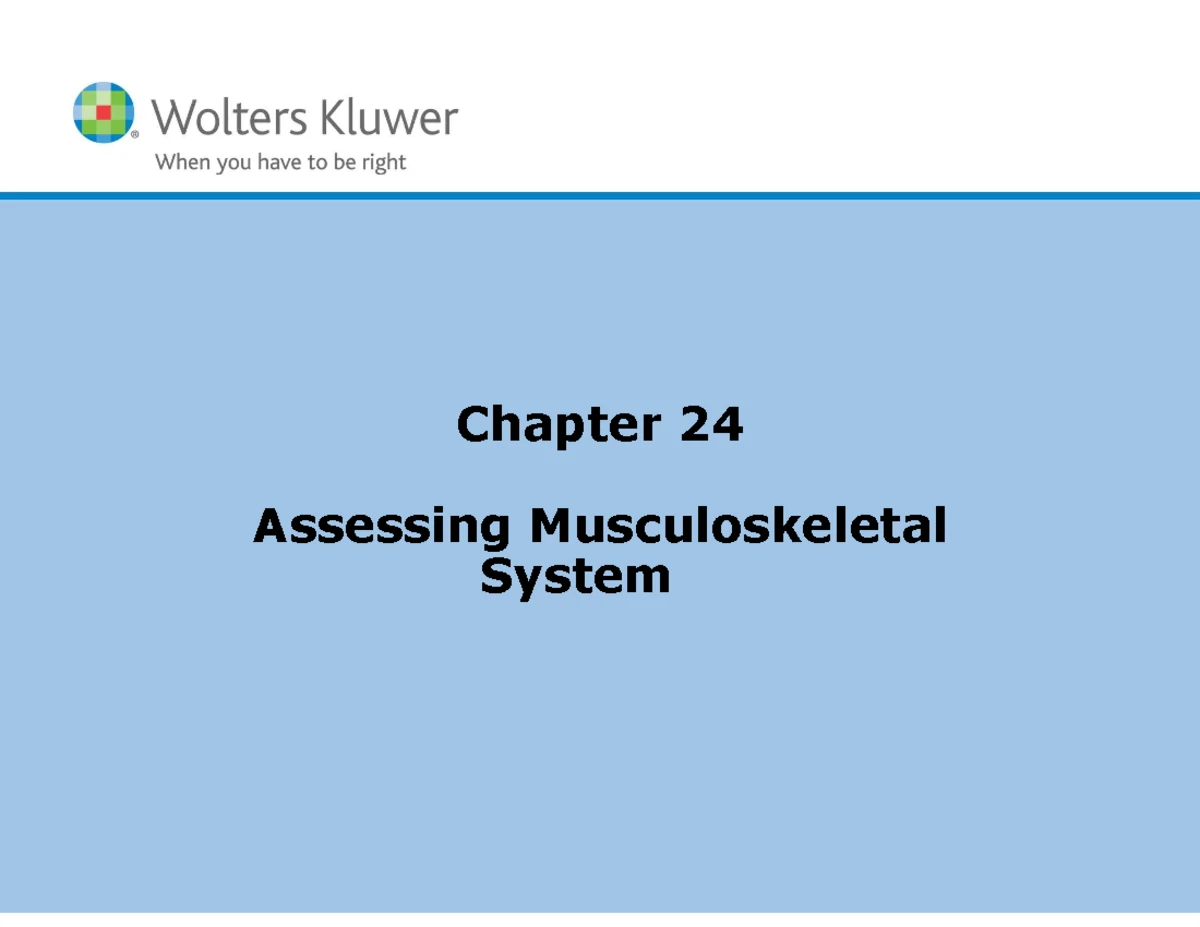 Wolters Kluwer
When you have to be right

Chapter 24

Assessing Musculoskeletal System